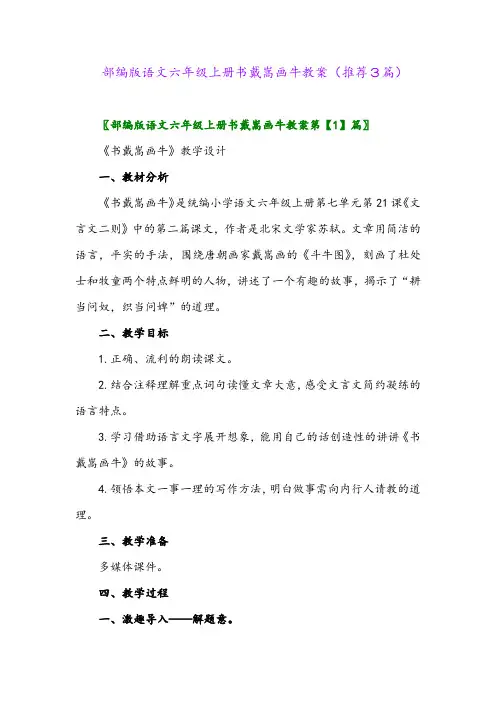 部编版语文六年级上册书戴嵩画牛教案（推荐3篇）

〖部编版语文六年级上册书戴嵩画牛教案第【1】篇〗

《书戴嵩画牛》教学设计

一、教材分析

《书戴嵩画牛》是统编小学语文六年级上册第七单元第21课《文言文二则》中的第二篇课文，作者是北宋文学家苏轼。文章用简洁的语言，平实的手法，围绕唐朝画家戴嵩画的《斗牛图》，刻画了杜处士和牧童两个特点鲜明的人物，讲述了一个有趣的故事，揭示了“耕当问奴，织当问婢”的道理。

二、教学目标

1. 正确、流利的朗读课文。

2. 结合注释理解重点词句读懂文章大意，感受文言文简约凝练的语言特点。

3. 学习借助语言文字展开想象，能用自己的话创造性的讲讲《书戴嵩画牛》的故事。

4. 领悟本文一事一理的写作方法，明白做事需向内行人请教的道理。

三、教学准备

多媒体课件。

四、教学过程

一、激趣导入——解题意。